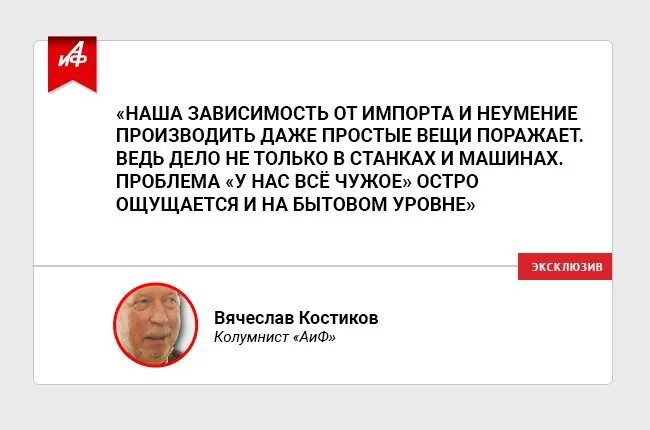 АиФ

«НАША ЗАВИСИМОСТЬ ОТ ИМПОРТА И НЕУМЕНИЕ ПРОИЗВОДИТЬ ДАЖЕ ПРОСТЫЕ ВЕЩИ ПОРАЖАЕТ. ВЕДЬ ДЕЛО НЕ ТОЛЬКО В СТАНКАХ И МАШИНАХ. ПРОБЛЕМА «У НАС ВСЁ ЧУЖОЕ» ОСТРО ОЩУЩАЕТСЯ И НА БЫТОВОМ УРОВНЕ»

ЭКСКЛЮЗИВ

Вячеслав Костиков
Колумнист «АиФ»